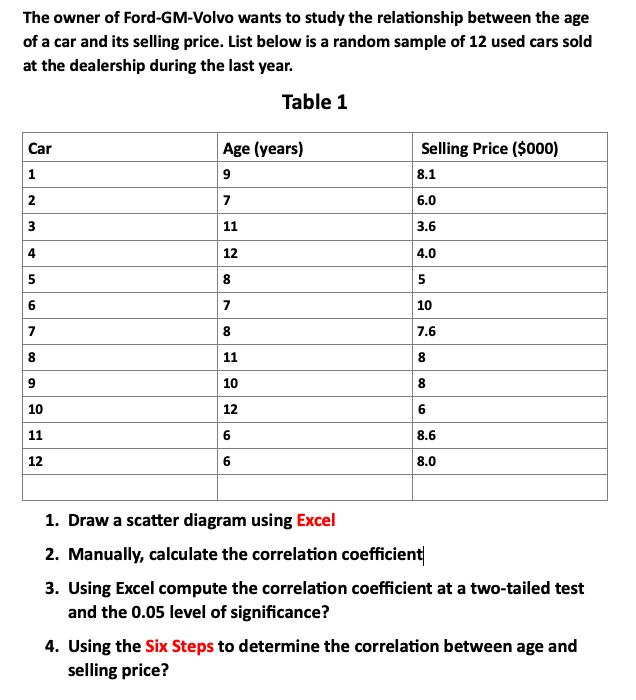 The owner of Ford-GM-Volvo wants to study the relationship between the age of a car and its selling price. List below is a random sample of 12 used cars sold at the dealership during the last year.

Table 1

| Car | Age (years) | Selling Price ($000) |
|---|---|---|
| 1 | 9 | 8.1 |
| 2 | 7 | 6.0 |
| 3 | 11 | 3.6 |
| 4 | 12 | 4.0 |
| 5 | 8 | 5 |
| 6 | 7 | 10 |
| 7 | 8 | 7.6 |
| 8 | 11 | 8 |
| 9 | 10 | 8 |
| 10 | 12 | 6 |
| 11 | 6 | 8.6 |
| 12 | 6 | 8.0 |
| | | |

1. Draw a scatter diagram using Excel
2. Manually, calculate the correlation coefficient
3. Using Excel compute the correlation coefficient at a two-tailed test and the 0.05 level of significance?
4. Using the Six Steps to determine the correlation between age and selling price?